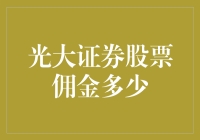 光大证券股票佣金多少